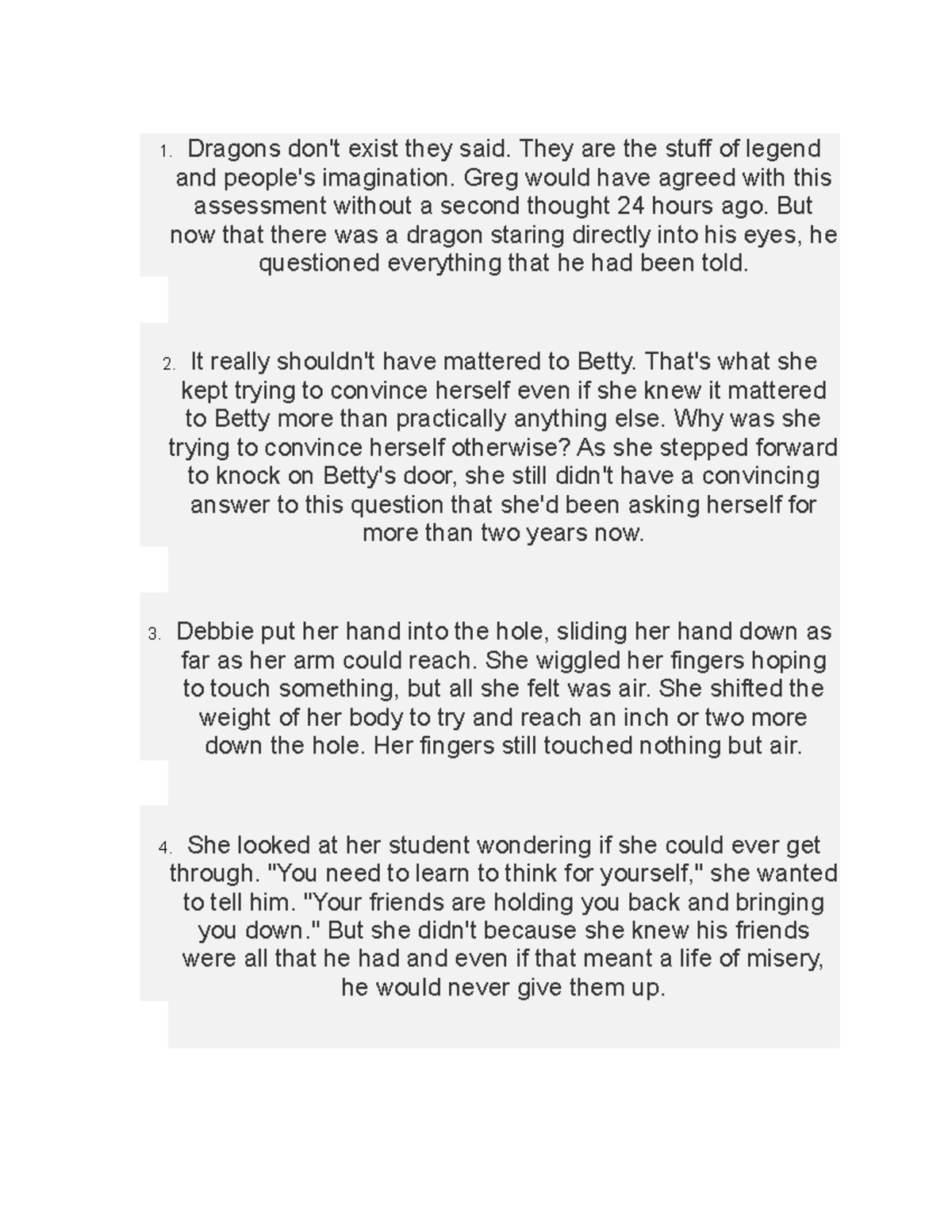 1. Dragons don't exist they said. They are the stuff of legend and people's imagination. Greg would have agreed with this assessment without a second thought 24 hours ago. But now that there was a dragon staring directly into his eyes, he questioned everything that he had been told.

2. It really shouldn't have mattered to Betty. That's what she kept trying to convince herself even if she knew it mattered to Betty more than practically anything else. Why was she trying to convince herself otherwise? As she stepped forward to knock on Betty's door, she still didn't have a convincing answer to this question that she'd been asking herself for more than two years now.

3. Debbie put her hand into the hole, sliding her hand down as far as her arm could reach. She wiggled her fingers hoping to touch something, but all she felt was air. She shifted the weight of her body to try and reach an inch or two more down the hole. Her fingers still touched nothing but air.

4. She looked at her student wondering if she could ever get through. "You need to learn to think for yourself," she wanted to tell him. "Your friends are holding you back and bringing you down." But she didn't because she knew his friends were all that he had and even if that meant a life of misery, he would never give them up.